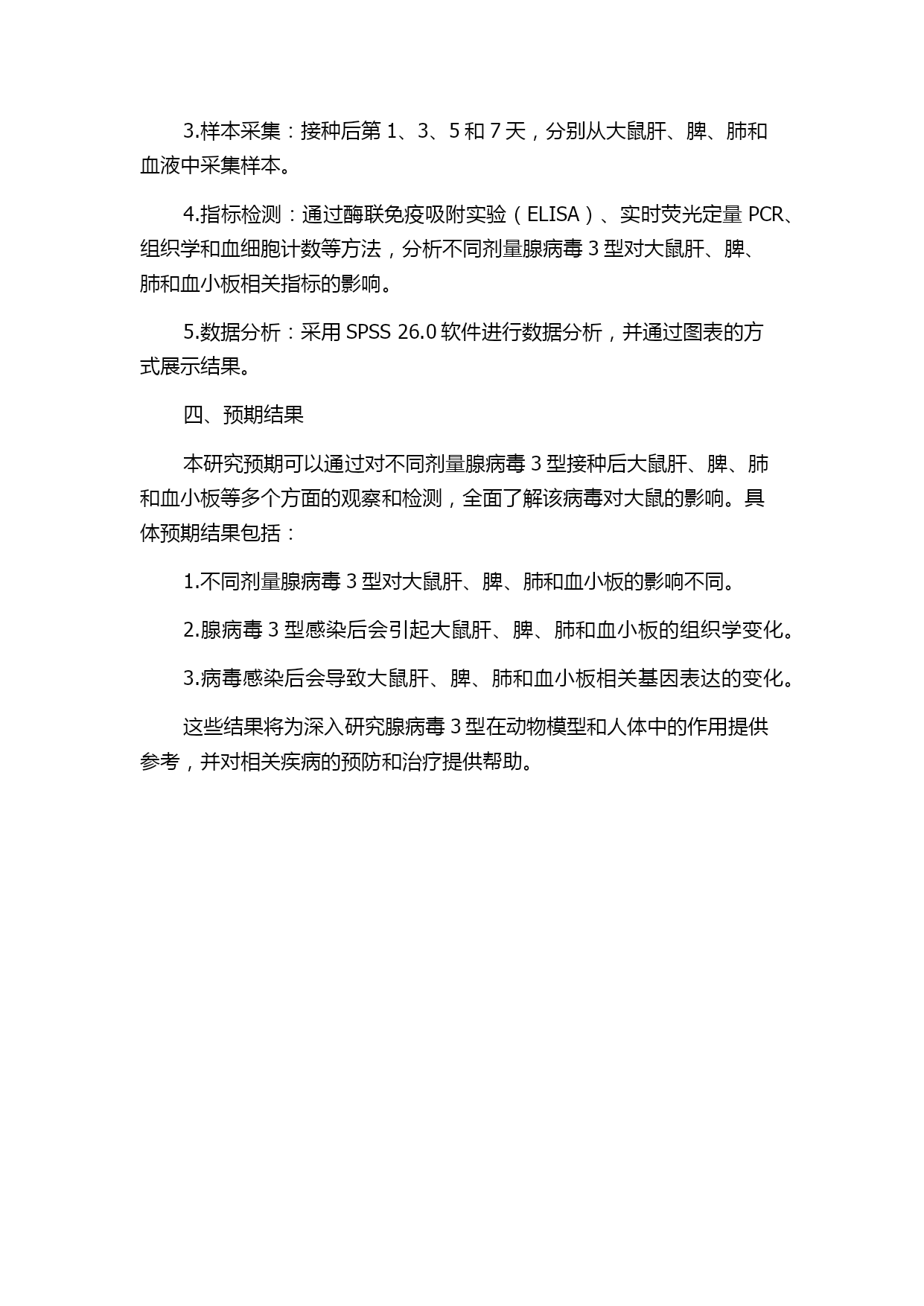 3.样本采集：接种后第 1、3、5 和 7 天，分别从大鼠肝、脾、肺和血液中采集样本。

4.指标检测：通过酶联免疫吸附实验（ELISA）、实时荧光定量 PCR、组织学和血细胞计数等方法，分析不同剂量腺病毒 3 型对大鼠肝、脾、肺和血小板相关指标的影响。

5.数据分析：采用 SPSS 26.0 软件进行数据分析，并通过图表的方式展示结果。

四、预期结果

本研究预期可以通过对不同剂量腺病毒 3 型接种后大鼠肝、脾、肺和血小板等多个方面的观察和检测，全面了解该病毒对大鼠的影响。具体预期结果包括：

1.不同剂量腺病毒 3 型对大鼠肝、脾、肺和血小板的影响不同。

2.腺病毒 3 型感染后会引起大鼠肝、脾、肺和血小板的组织学变化。

3.病毒感染后会导致大鼠肝、脾、肺和血小板相关基因表达的变化。

这些结果将为深入研究腺病毒 3 型在动物模型和人体中的作用提供参考，并对相关疾病的预防和治疗提供帮助。